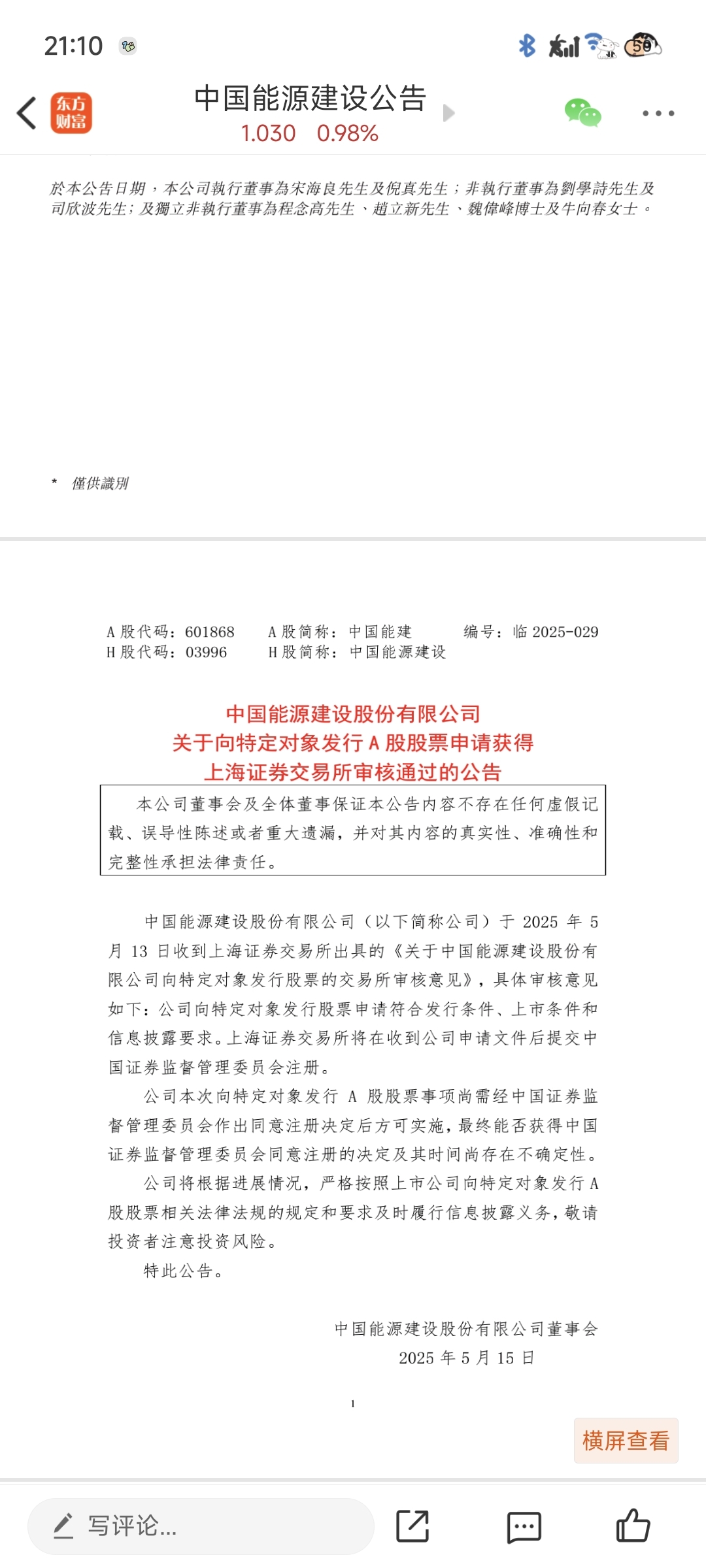 21:10

50

东方财富

中国能源建设公告
1.030 0.98%

於本公告日期，本公司執行董事為宋海良先生及倪真先生；非執行董事為劉學詩先生及司欣波先生；及獨立非執行董事為程念高先生、趙立新先生、魏偉峰博士及牛向春女士。

* 僅供識別

A 股代码：601868　　A 股简称：中国能建　　编号：临 2025-029
H 股代码：03996　　H 股简称：中国能源建设

中国能源建设股份有限公司
关于向特定对象发行 A 股股票申请获得
上海证券交易所审核通过的公告

本公司董事会及全体董事保证本公告内容不存在任何虚假记载、误导性陈述或者重大遗漏，并对其内容的真实性、准确性和完整性承担法律责任。

中国能源建设股份有限公司（以下简称公司）于 2025 年 5 月 13 日收到上海证券交易所出具的《关于中国能源建设股份有限公司向特定对象发行股票的交易所审核意见》，具体审核意见如下：公司向特定对象发行股票申请符合发行条件、上市条件和信息披露要求。上海证券交易所将在收到公司申请文件后提交中国证券监督管理委员会注册。

公司本次向特定对象发行 A 股股票事项尚需经中国证券监督管理委员会作出同意注册决定后方可实施，最终能否获得中国证券监督管理委员会同意注册的决定及其时间尚存在不确定性。

公司将根据进展情况，严格按照上市公司向特定对象发行 A 股股票相关法律法规的规定和要求及时履行信息披露义务，敬请投资者注意投资风险。

特此公告。

中国能源建设股份有限公司董事会
2025 年 5 月 15 日

1

横屏查看

写评论...